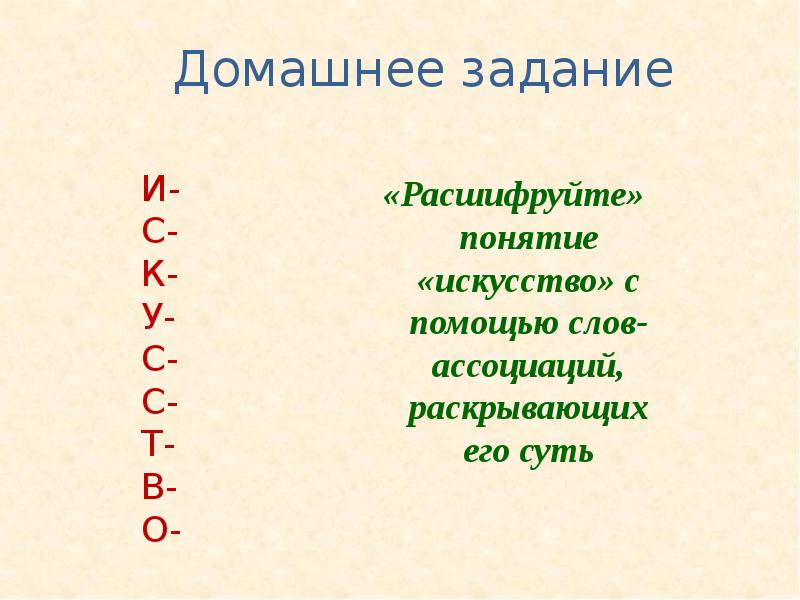 Домашнее задание

И-
С-
К-
У-
С-
С-
Т-
В-
О-

«Расшифруйте» понятие «искусство» с помощью слов-ассоциаций, раскрывающих его суть